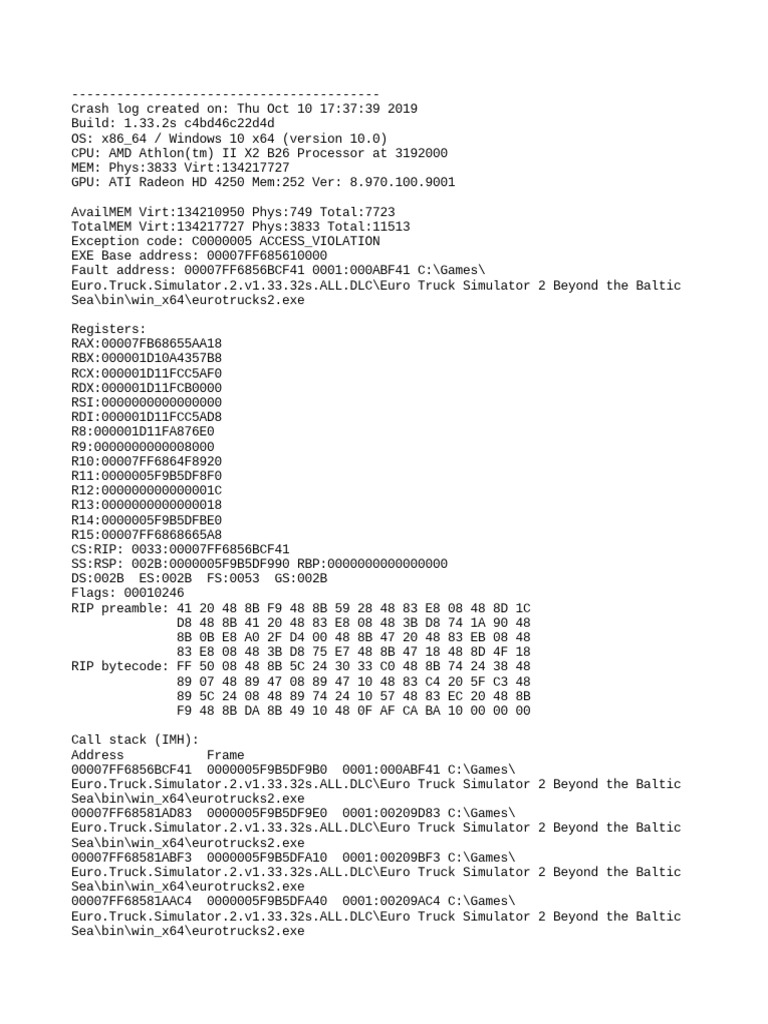 -----------------------------------------
Crash log created on: Thu Oct 10 17:37:39 2019
Build: 1.33.2s c4bd46c22d4d
OS: x86_64 / Windows 10 x64 (version 10.0)
CPU: AMD Athlon(tm) II X2 B26 Processor at 3192000
MEM: Phys:3833 Virt:134217727
GPU: ATI Radeon HD 4250 Mem:252 Ver: 8.970.100.9001

AvailMEM Virt:134210950 Phys:749 Total:7723
TotalMEM Virt:134217727 Phys:3833 Total:11513
Exception code: C0000005 ACCESS_VIOLATION
EXE Base address: 00007FF685610000
Fault address: 00007FF6856BCF41 0001:000ABF41 C:\Games\Euro.Truck.Simulator.2.v1.33.32s.ALL.DLC\Euro Truck Simulator 2 Beyond the Baltic Sea\bin\win_x64\eurotrucks2.exe

Registers:
RAX:00007FB68655AA18
RBX:000001D10A4357B8
RCX:000001D11FCC5AF0
RDX:000001D11FCB0000
RSI:0000000000000000
RDI:000001D11FCC5AD8
R8:000001D11FA876E0
R9:0000000000008000
R10:00007FF6864F8920
R11:0000005F9B5DF8F0
R12:000000000000001C
R13:0000000000000018
R14:0000005F9B5DFBE0
R15:00007FF6868665A8
CS:RIP: 0033:00007FF6856BCF41
SS:RSP: 002B:0000005F9B5DF990 RBP:0000000000000000
DS:002B ES:002B FS:0053 GS:002B
Flags: 00010246
RIP preamble: 41 20 48 8B F9 48 8B 59 28 48 83 E8 08 48 8D 1C
D8 48 8B 41 20 48 83 E8 08 48 3B D8 74 1A 90 48
8B 0B E8 A0 2F D4 00 48 8B 47 20 48 83 EB 08 48
83 E8 08 48 3B D8 75 E7 48 8B 47 18 48 8D 4F 18
RIP bytecode: FF 50 08 48 8B 5C 24 30 33 C0 48 8B 74 24 38 48
89 07 48 89 47 08 89 47 10 48 83 C4 20 5F C3 48
89 5C 24 08 48 89 74 24 10 57 48 83 EC 20 48 8B
F9 48 8B DA 8B 49 10 48 0F AF CA BA 10 00 00 00

Call stack (IMH):
Address Frame
00007FF6856BCF41 0000005F9B5DF9B0 0001:000ABF41 C:\Games\Euro.Truck.Simulator.2.v1.33.32s.ALL.DLC\Euro Truck Simulator 2 Beyond the Baltic Sea\bin\win_x64\eurotrucks2.exe
00007FF68581AD83 0000005F9B5DF9E0 0001:00209D83 C:\Games\Euro.Truck.Simulator.2.v1.33.32s.ALL.DLC\Euro Truck Simulator 2 Beyond the Baltic Sea\bin\win_x64\eurotrucks2.exe
00007FF68581ABF3 0000005F9B5DFA10 0001:00209BF3 C:\Games\Euro.Truck.Simulator.2.v1.33.32s.ALL.DLC\Euro Truck Simulator 2 Beyond the Baltic Sea\bin\win_x64\eurotrucks2.exe
00007FF68581AAC4 0000005F9B5DFA40 0001:00209AC4 C:\Games\Euro.Truck.Simulator.2.v1.33.32s.ALL.DLC\Euro Truck Simulator 2 Beyond the Baltic Sea\bin\win_x64\eurotrucks2.exe